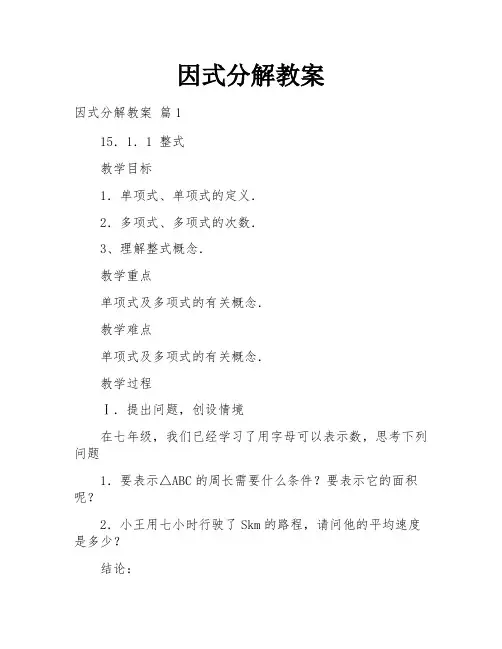 因式分解教案

因式分解教案 篇1

15．1．1 整式

教学目标

1．单项式、单项式的定义．

2．多项式、多项式的次数．

3、理解整式概念．

教学重点

单项式及多项式的有关概念．

教学难点

单项式及多项式的有关概念．

教学过程

Ⅰ．提出问题，创设情境

在七年级，我们已经学习了用字母可以表示数，思考下列问题

1．要表示△ABC的周长需要什么条件？要表示它的面积呢？

2．小王用七小时行驶了Skm的路程，请问他的平均速度是多少？

结论：